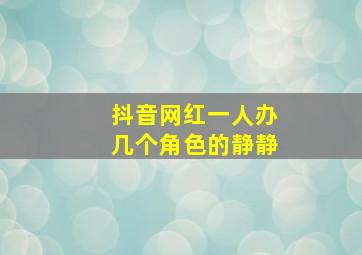 抖音网红一人办
几个角色的静静